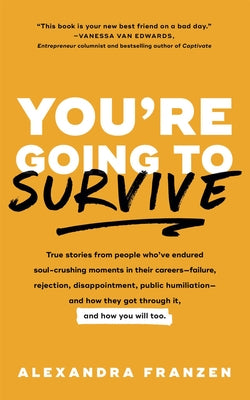 "This book is your new best friend on a bad day."
—VANESSA VAN EDWARDS,
Entrepreneur columnist and bestselling author of Captivate

YOU'RE GOING TO SURVIVE

True stories from people who've endured soul-crushing moments in their careers—failure, rejection, disappointment, public humiliation—and how they got through it, and how you will too.

ALEXANDRA FRANZEN